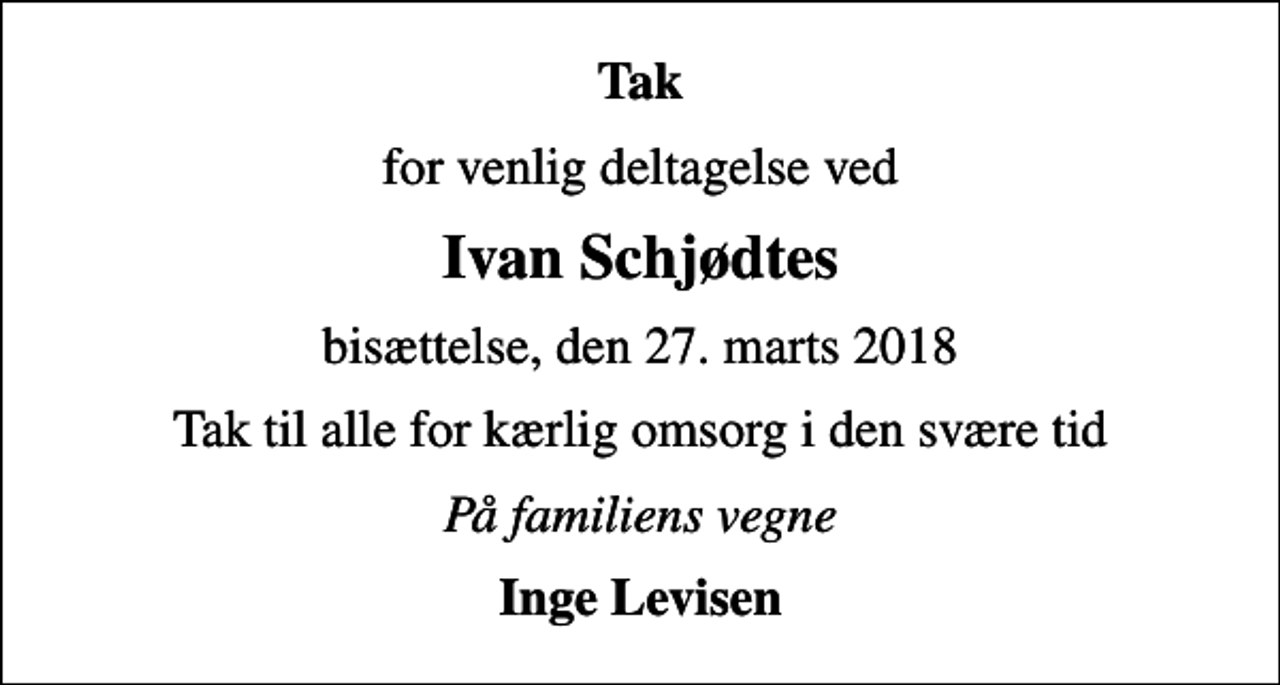 Tak

for venlig deltagelse ved

Ivan Schjødtes

bisættelse, den 27. marts 2018

Tak til alle for kærlig omsorg i den svære tid

På familiens vegne

Inge Levisen